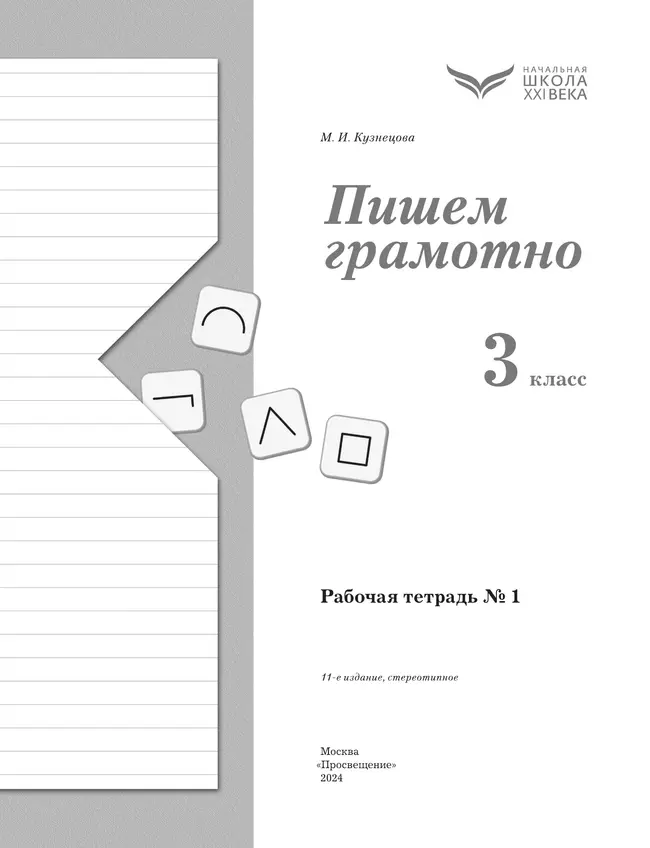 НАЧАЛЬНАЯ
ШКОЛА
XXI ВЕКА

М. И. Кузнецова

Пишем грамотно

3 класс

Рабочая тетрадь № 1

11-е издание, стереотипное

Москва
«Просвещение»
2024